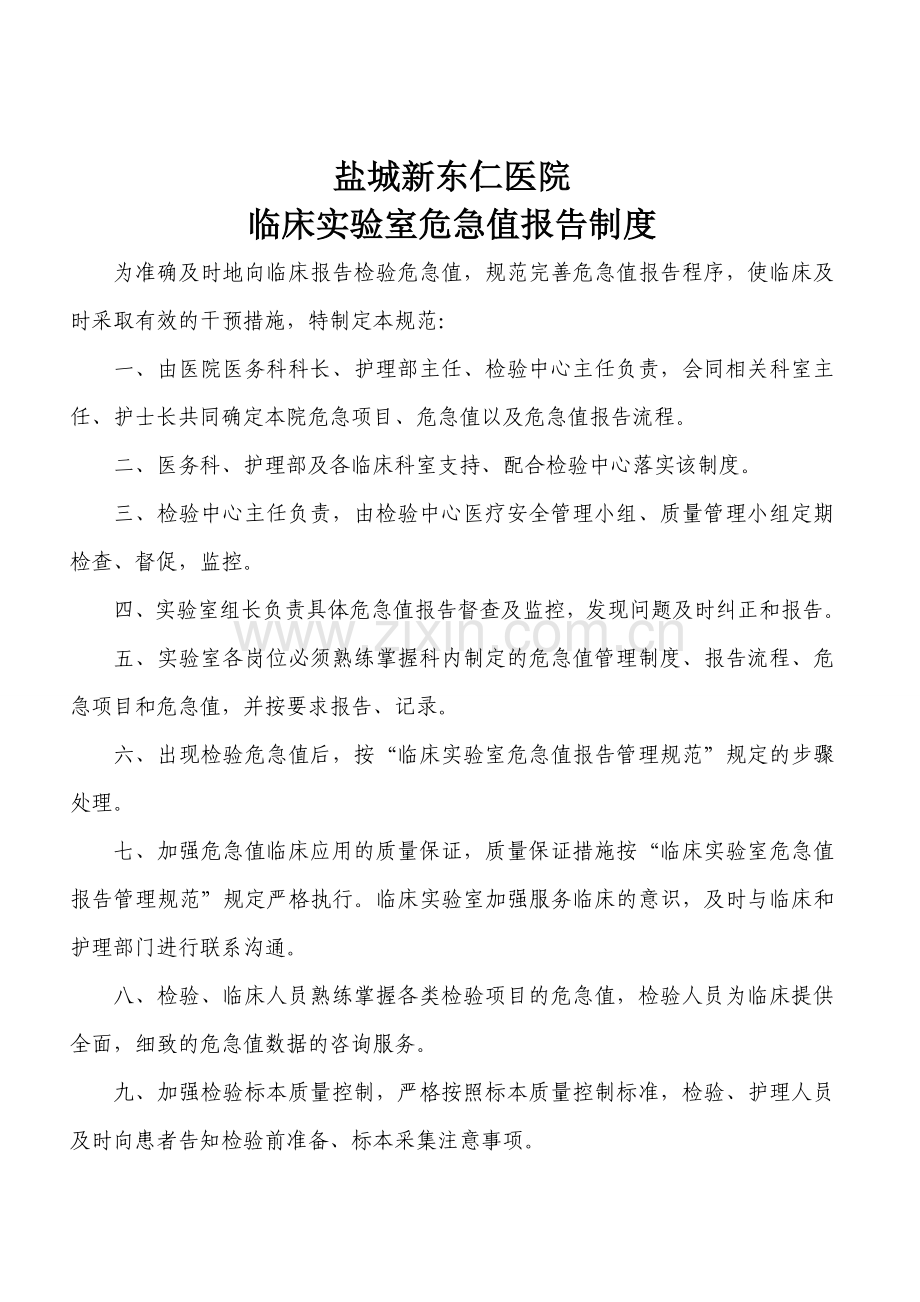 盐城新东仁医院
临床实验室危急值报告制度

为准确及时地向临床报告检验危急值，规范完善危急值报告程序，使临床及时采取有效的干预措施，特制定本规范:

一、由医院医务科科长、护理部主任、检验中心主任负责，会同相关科室主任、护士长共同确定本院危急项目、危急值以及危急值报告流程。

二、医务科、护理部及各临床科室支持、配合检验中心落实该制度。

三、检验中心主任负责，由检验中心医疗安全管理小组、质量管理小组定期检查、督促，监控。

四、实验室组长负责具体危急值报告督查及监控，发现问题及时纠正和报告。

五、实验室各岗位必须熟练掌握科内制定的危急值管理制度、报告流程、危急项目和危急值，并按要求报告、记录。

六、出现检验危急值后，按“临床实验室危急值报告管理规范”规定的步骤处理。

七、加强危急值临床应用的质量保证，质量保证措施按“临床实验室危急值报告管理规范”规定严格执行。临床实验室加强服务临床的意识，及时与临床和护理部门进行联系沟通。

八、检验、临床人员熟练掌握各类检验项目的危急值，检验人员为临床提供全面，细致的危急值数据的咨询服务。

九、加强检验标本质量控制，严格按照标本质量控制标准，检验、护理人员及时向患者告知检验前准备、标本采集注意事项。

www.zixin.com.cn